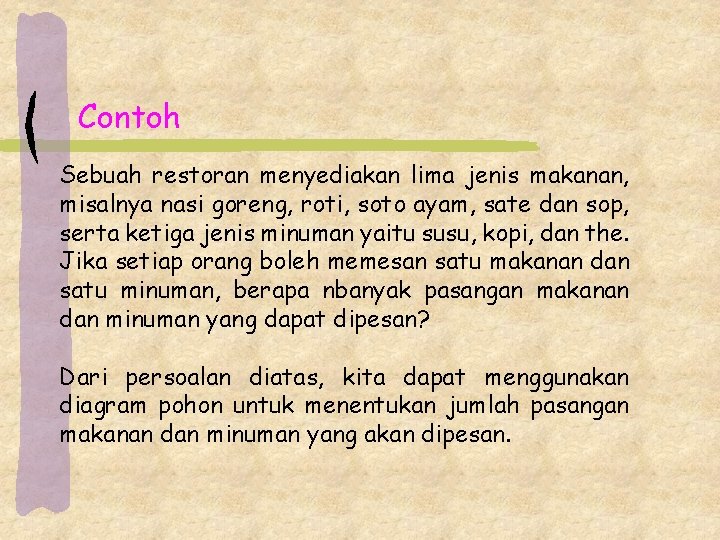 Contoh

Sebuah restoran menyediakan lima jenis makanan, misalnya nasi goreng, roti, soto ayam, sate dan sop, serta ketiga jenis minuman yaitu susu, kopi, dan the. Jika setiap orang boleh memesan satu makanan dan satu minuman, berapa nbanyak pasangan makanan dan minuman yang dapat dipesan?

Dari persoalan diatas, kita dapat menggunakan diagram pohon untuk menentukan jumlah pasangan makanan dan minuman yang akan dipesan.